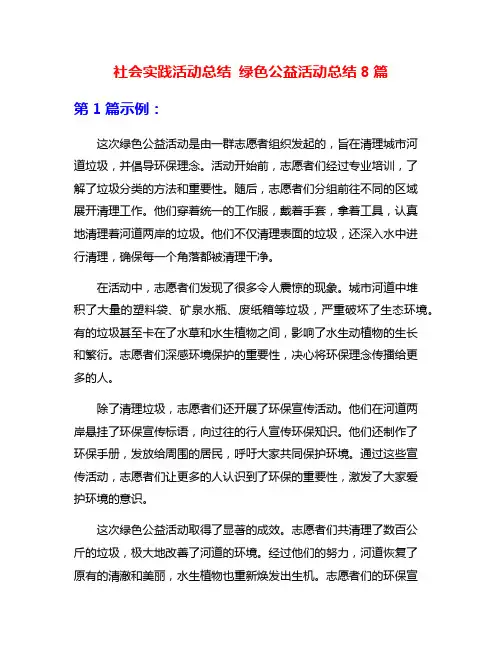 社会实践活动总结 绿色公益活动总结 8 篇

第 1 篇示例：

这次绿色公益活动是由一群志愿者组织发起的，旨在清理城市河道垃圾，并倡导环保理念。活动开始前，志愿者们经过专业培训，了解了垃圾分类的方法和重要性。随后，志愿者们分组前往不同的区域展开清理工作。他们穿着统一的工作服，戴着手套，拿着工具，认真地清理着河道两岸的垃圾。他们不仅清理表面的垃圾，还深入水中进行清理，确保每一个角落都被清理干净。

在活动中，志愿者们发现了很多令人震惊的现象。城市河道中堆积了大量的塑料袋、矿泉水瓶、废纸箱等垃圾，严重破坏了生态环境。有的垃圾甚至卡在了水草和水生植物之间，影响了水生动植物的生长和繁衍。志愿者们深感环境保护的重要性，决心将环保理念传播给更多的人。

除了清理垃圾，志愿者们还开展了环保宣传活动。他们在河道两岸悬挂了环保宣传标语，向过往的行人宣传环保知识。他们还制作了环保手册，发放给周围的居民，呼吁大家共同保护环境。通过这些宣传活动，志愿者们让更多的人认识到了环保的重要性，激发了大家爱护环境的意识。

这次绿色公益活动取得了显著的成效。志愿者们共清理了数百公斤的垃圾，极大地改善了河道的环境。经过他们的努力，河道恢复了原有的清澈和美丽，水生植物也重新焕发出生机。志愿者们的环保宣